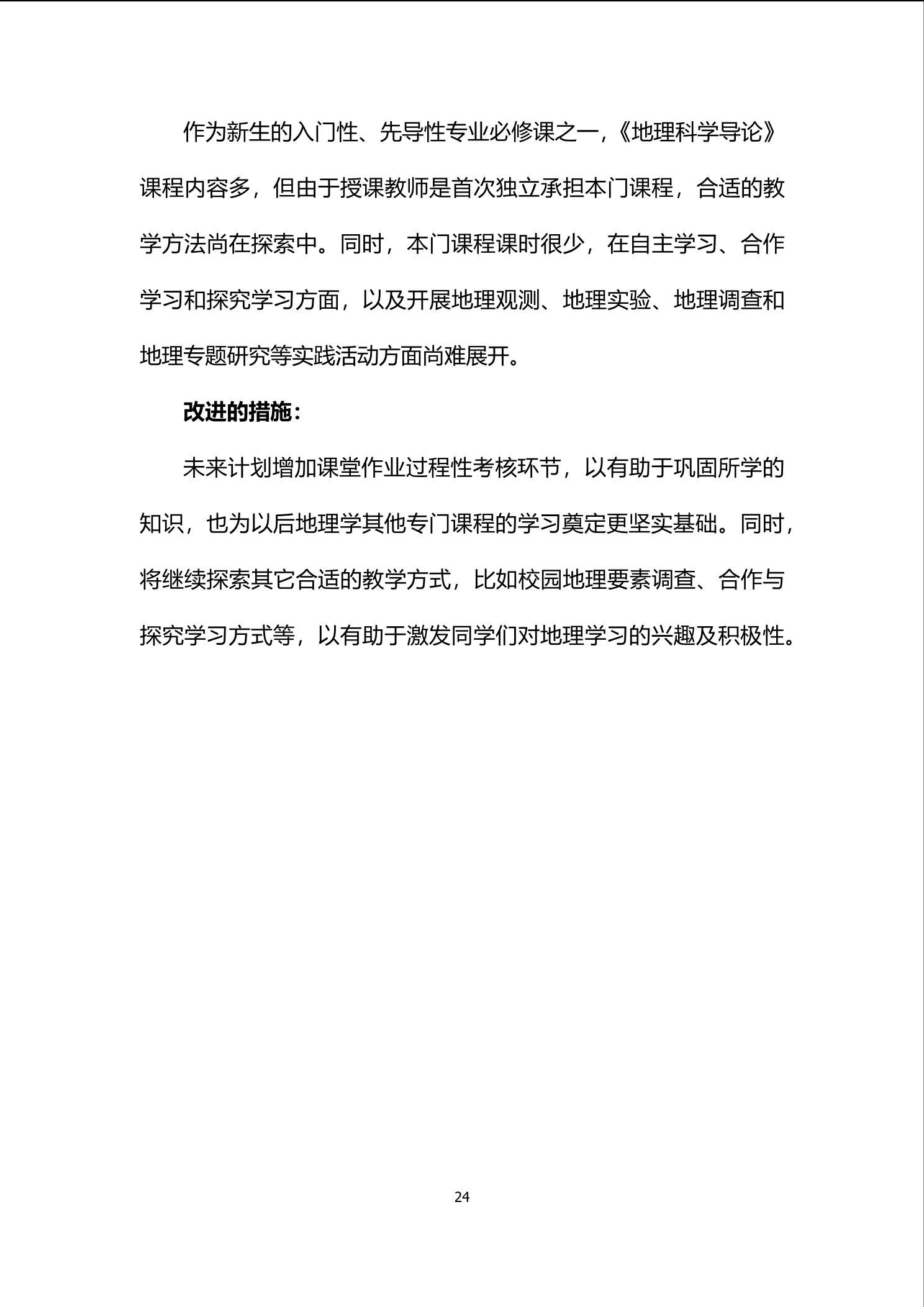 作为新生的入门性、先导性专业必修课之一，《地理科学导论》课程内容多，但由于授课教师是首次独立承担本门课程，合适的教学方法尚在探索中。同时，本门课程课时很少，在自主学习、合作学习和探究学习方面，以及开展地理观测、地理实验、地理调查和地理专题研究等实践活动方面尚难展开。

改进的措施：

未来计划增加课堂作业过程性考核环节，以有助于巩固所学的知识，也为以后地理学其他专门课程的学习奠定更坚实基础。同时，将继续探索其它合适的教学方式，比如校园地理要素调查、合作与探究学习方式等，以有助于激发同学们对地理学习的兴趣及积极性。

24